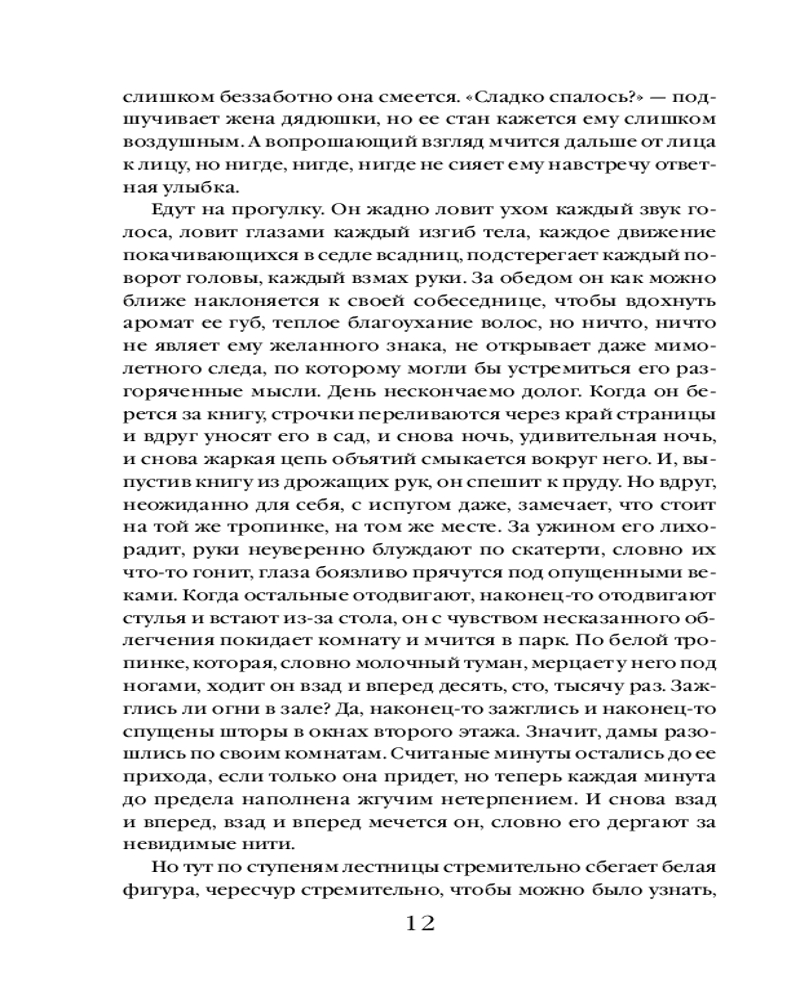 слишком беззаботно она смеется. «Сладко спалось?» — подшучивает жена дядюшки, но ее стан кажется ему слишком воздушным. А вопрошающий взгляд мчится дальше от лица к лицу, но нигде, нигде, нигде не сияет ему навстречу ответная улыбка.

Едут на прогулку. Он жадно ловит ухом каждый звук голоса, ловит глазами каждый изгиб тела, каждое движение покачивающихся в седле всадниц, подстерегает каждый поворот головы, каждый взмах руки. За обедом он как можно ближе наклоняется к своей собеседнице, чтобы вдохнуть аромат ее губ, теплое благоухание волос, но ничто, ничто не являет ему желанного знака, не открывает даже мимолетного следа, по которому могли бы устремиться его разгоряченные мысли. День нескончаемо долог. Когда он берется за книгу, строчки переливаются через край страницы и вдруг уносят его в сад, и снова ночь, удивительная ночь, и снова жаркая цепь объятий смыкается вокруг него. И, выпустив книгу из дрожащих рук, он спешит к пруду. Но вдруг, неожиданно для себя, с испугом даже, замечает, что стоит на той же тропинке, на том же месте. За ужином его лихорадит, руки неуверенно блуждают по скатерти, словно их что-то гонит, глаза боязливо прячутся под опущенными веками. Когда остальные отодвигают, наконец-то отодвигают стулья и встают из-за стола, он с чувством несказанного облегчения покидает комнату и мчится в парк. По белой тропинке, которая, словно молочный туман, мерцает у него под ногами, ходит он взад и вперед десять, сто, тысячу раз. Зажглись ли огни в зале? Да, наконец-то зажглись и наконец-то спущены шторы в окнах второго этажа. Значит, дамы разошлись по своим комнатам. Считаные минуты остались до ее прихода, если только она придет, но теперь каждая минута до предела наполнена жгучим нетерпением. И снова взад и вперед, взад и вперед мечется он, словно его дергают за невидимые нити.

Но тут по ступеням лестницы стремительно сбегает белая фигура, чересчур стремительно, чтобы можно было узнать,

12